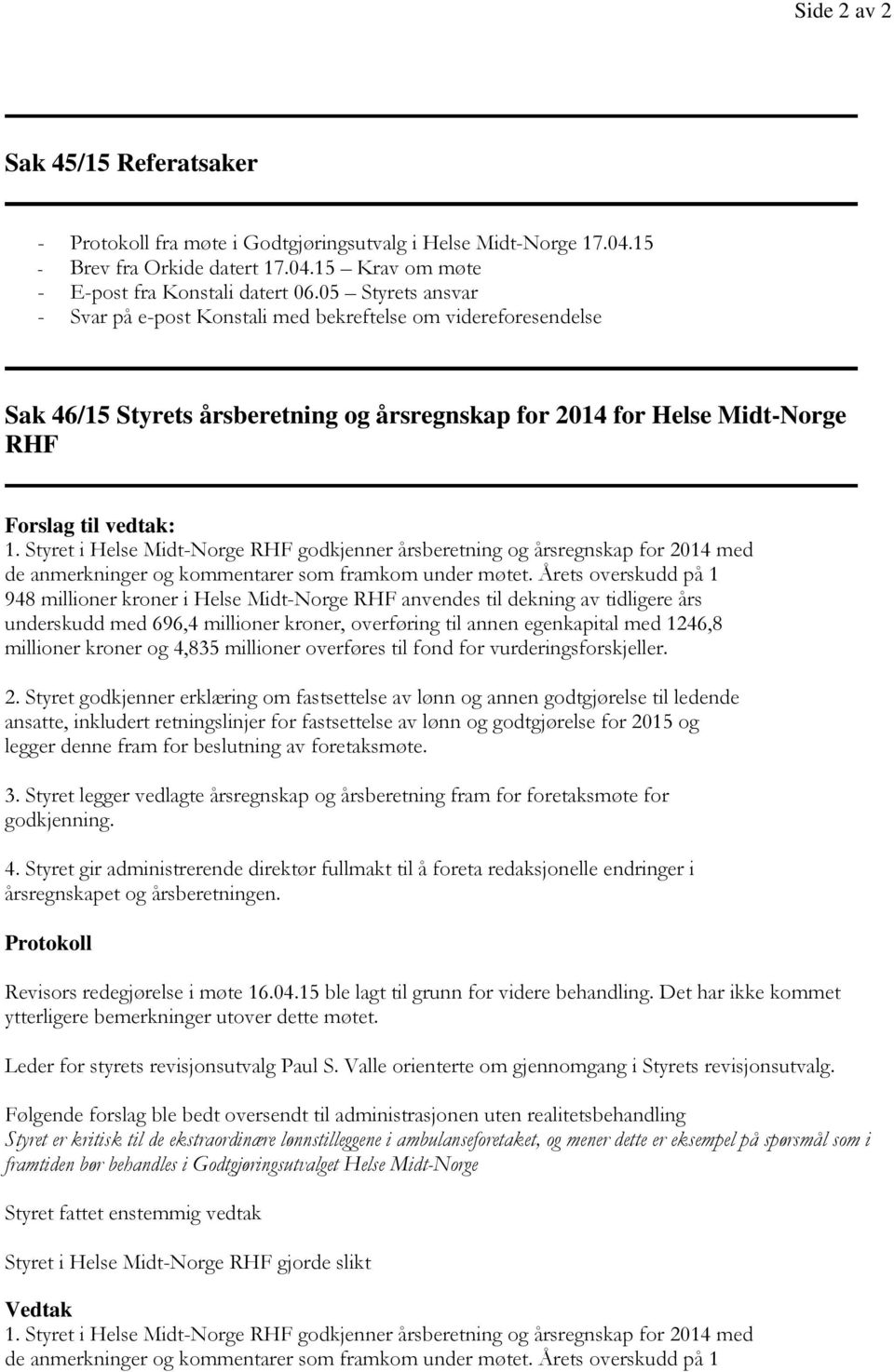 Side 2 av 2

Sak 45/15 Referatsaker

- Protokoll fra møte i Godtgjøringsutvalg i Helse Midt-Norge 17.04.15
- Brev fra Orkide datert 17.04.15 – Krav om møte
- E-post fra Konstali datert 06.05 – Styrets ansvar
- Svar på e-post Konstali med bekreftelse om videreforesendelse

Sak 46/15 Styrets årsberetning og årsregnskap for 2014 for Helse Midt-Norge RHF

Forslag til vedtak:
1. Styret i Helse Midt-Norge RHF godkjenner årsberetning og årsregnskap for 2014 med de anmerkninger og kommentarer som framkom under møtet. Årets overskudd på 1 948 millioner kroner i Helse Midt-Norge RHF anvendes til dekning av tidligere års underskudd med 696,4 millioner kroner, overføring til annen egenkapital med 1246,8 millioner kroner og 4,835 millioner overføres til fond for vurderingsforskjeller.

2. Styret godkjenner erklæring om fastsettelse av lønn og annen godtgjørelse til ledende ansatte, inkludert retningslinjer for fastsettelse av lønn og godtgjørelse for 2015 og legger denne fram for beslutning av foretaksmøte.

3. Styret legger vedlagte årsregnskap og årsberetning fram for foretaksmøte for godkjenning.

4. Styret gir administrerende direktør fullmakt til å foreta redaksjonelle endringer i årsregnskapet og årsberetningen.

Protokoll

Revisors redegjørelse i møte 16.04.15 ble lagt til grunn for videre behandling. Det har ikke kommet ytterligere bemerkninger utover dette møtet.

Leder for styrets revisjonsutvalg Paul S. Valle orienterte om gjennomgang i Styrets revisjonsutvalg.

Følgende forslag ble bedt oversendt til administrasjonen uten realitetsbehandling
Styret er kritisk til de ekstraordinære lønnstilleggene i ambulanseforetaket, og mener dette er eksempel på spørsmål som i framtiden bør behandles i Godtgjøringsutvalget Helse Midt-Norge

Styret fattet enstemmig vedtak

Styret i Helse Midt-Norge RHF gjorde slikt

Vedtak
1. Styret i Helse Midt-Norge RHF godkjenner årsberetning og årsregnskap for 2014 med de anmerkninger og kommentarer som framkom under møtet. Årets overskudd på 1